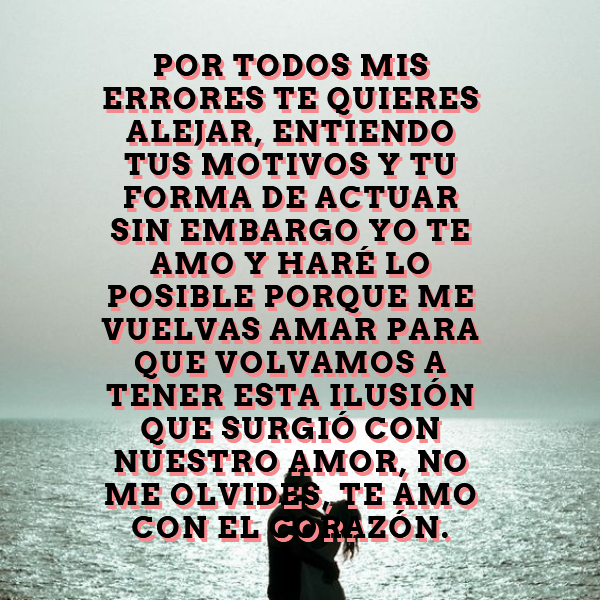 POR TODOS MIS ERRORES TE QUIERES ALEJAR, ENTIENDO TUS MOTIVOS Y TU FORMA DE ACTUAR SIN EMBARGO YO TE AMO Y HARÉ LO POSIBLE PORQUE ME VUELVAS AMAR PARA QUE VOLVAMOS A TENER ESTA ILUSIÓN QUE SURGIÓ CON NUESTRO AMOR, NO ME OLVIDES, TE AMO CON EL CORAZÓN.